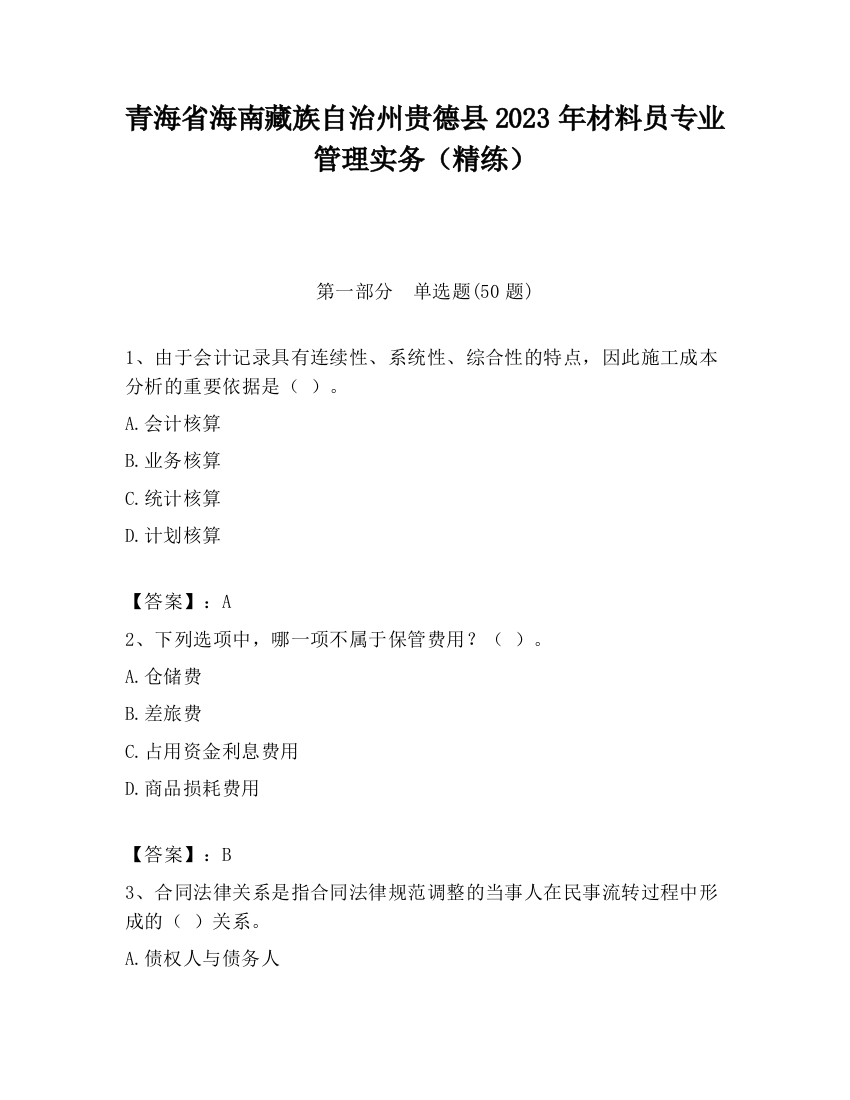 青海省海南藏族自治州贵德县2023年材料员专业管理实务（精练）

第一部分　单选题(50题)

1、由于会计记录具有连续性、系统性、综合性的特点，因此施工成本分析的重要依据是（ ）。

A.会计核算

B.业务核算

C.统计核算

D.计划核算

【答案】：A

2、下列选项中，哪一项不属于保管费用？（ ）。

A.仓储费

B.差旅费

C.占用资金利息费用

D.商品损耗费用

【答案】：B

3、合同法律关系是指合同法律规范调整的当事人在民事流转过程中形成的（ ）关系。

A.债权人与债务人